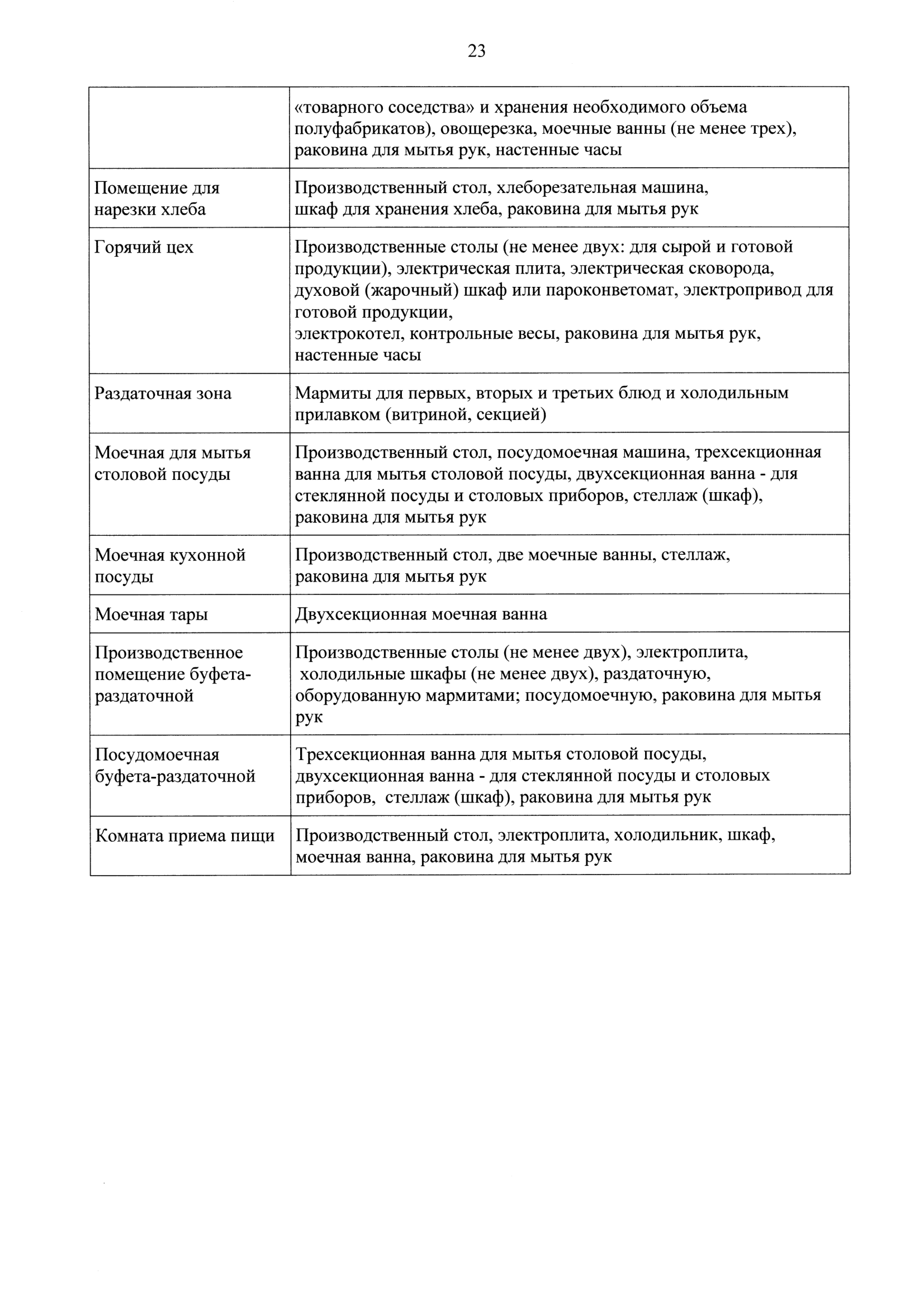 23

| | |
|---|---|
| | «товарного соседства» и хранения необходимого объема полуфабрикатов), овощерезка, моечные ванны (не менее трех), раковина для мытья рук, настенные часы |
| Помещение для нарезки хлеба | Производственный стол, хлеборезательная машина, шкаф для хранения хлеба, раковина для мытья рук |
| Горячий цех | Производственные столы (не менее двух: для сырой и готовой продукции), электрическая плита, электрическая сковорода, духовой (жарочный) шкаф или пароконветомат, электропривод для готовой продукции, электрокотел, контрольные весы, раковина для мытья рук, настенные часы |
| Раздаточная зона | Мармиты для первых, вторых и третьих блюд и холодильным прилавком (витриной, секцией) |
| Моечная для мытья столовой посуды | Производственный стол, посудомоечная машина, трехсекционная ванна для мытья столовой посуды, двухсекционная ванна - для стеклянной посуды и столовых приборов, стеллаж (шкаф), раковина для мытья рук |
| Моечная кухонной посуды | Производственный стол, две моечные ванны, стеллаж, раковина для мытья рук |
| Моечная тары | Двухсекционная моечная ванна |
| Производственное помещение буфета-раздаточной | Производственные столы (не менее двух), электроплита, холодильные шкафы (не менее двух), раздаточную, оборудованную мармитами; посудомоечную, раковина для мытья рук |
| Посудомоечная буфета-раздаточной | Трехсекционная ванна для мытья столовой посуды, двухсекционная ванна - для стеклянной посуды и столовых приборов, стеллаж (шкаф), раковина для мытья рук |
| Комната приема пищи | Производственный стол, электроплита, холодильник, шкаф, моечная ванна, раковина для мытья рук |